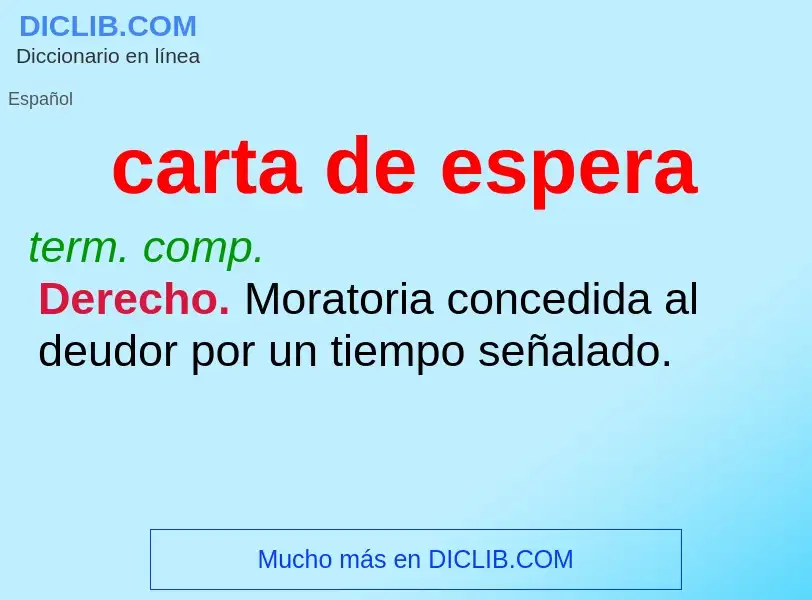 DICLIB.COM
Diccionario en línea

Español

carta de espera

term. comp.

Derecho. Moratoria concedida al deudor por un tiempo señalado.

Mucho más en DICLIB.COM